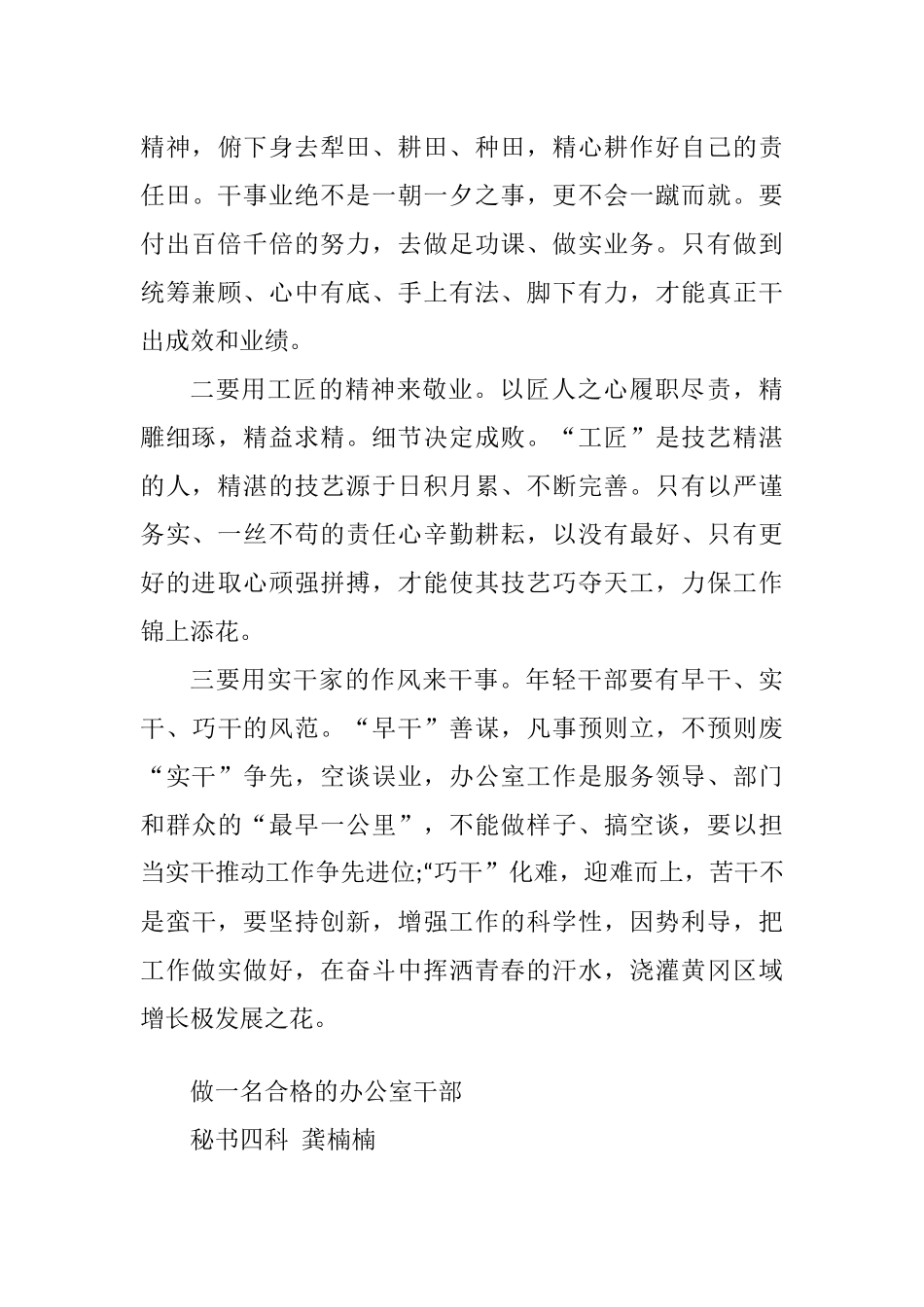 精神，俯下身去犁田、耕田、种田，精心耕作好自己的责任田。干事业绝不是一朝一夕之事，更不会一蹴而就。要付出百倍千倍的努力，去做足功课、做实业务。只有做到统筹兼顾、心中有底、手上有法、脚下有力，才能真正干出成效和业绩。

二要用工匠的精神来敬业。以匠人之心履职尽责，精雕细琢，精益求精。细节决定成败。“工匠”是技艺精湛的人，精湛的技艺源于日积月累、不断完善。只有以严谨务实、一丝不苟的责任心辛勤耕耘，以没有最好、只有更好的进取心顽强拼搏，才能使其技艺巧夺天工，力保工作锦上添花。

三要用实干家的作风来干事。年轻干部要有早干、实干、巧干的风范。“早干”善谋，凡事预则立，不预则废“实干”争先，空谈误业，办公室工作是服务领导、部门和群众的“最早一公里”，不能做样子、搞空谈，要以担当实干推动工作争先进位;“巧干”化难，迎难而上，苦干不是蛮干，要坚持创新，增强工作的科学性，因势利导，把工作做实做好，在奋斗中挥洒青春的汗水，浇灌黄冈区域增长极发展之花。

做一名合格的办公室干部

秘书四科 龚楠楠